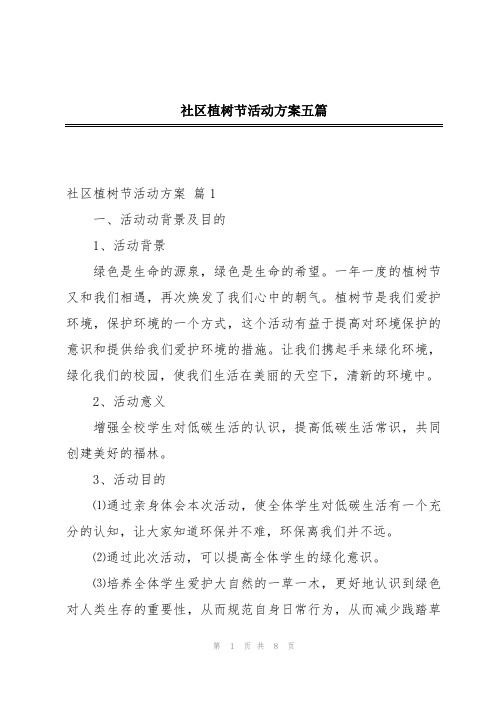 社区植树节活动方案五篇

社区植树节活动方案 篇1

一、活动动背景及目的

1、活动背景

绿色是生命的源泉，绿色是生命的希望。一年一度的植树节又和我们相遇，再次焕发了我们心中的朝气。植树节是我们爱护环境，保护环境的一个方式，这个活动有益于提高对环境保护的意识和提供给我们爱护环境的措施。让我们携起手来绿化环境，绿化我们的校园，使我们生活在美丽的天空下，清新的环境中。

2、活动意义

增强全校学生对低碳生活的认识，提高低碳生活常识，共同创建美好的福林。

3、活动目的

⑴通过亲身体会本次活动，使全体学生对低碳生活有一个充分的认知，让大家知道环保并不难，环保离我们并不远。

⑵通过此次活动，可以提高全体学生的绿化意识。

⑶培养全体学生爱护大自然的一草一木，更好地认识到绿色对人类生存的重要性，从而规范自身日常行为，从而减少践踏草

第 1 页 共 8 页